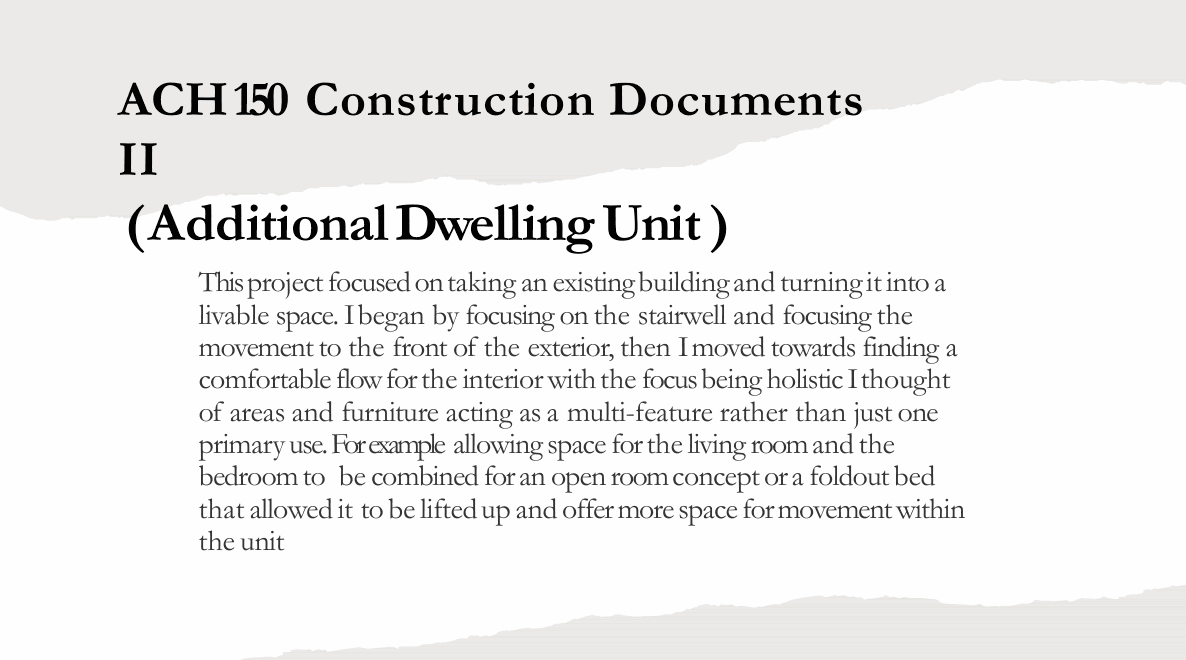 ACH 150 Construction Documents II
(Additional Dwelling Unit )

This project focused on taking an existing building and turning it into a livable space. I began by focusing on the stairwell and focusing the movement to the front of the exterior, then I moved towards finding a comfortable flow for the interior with the focus being holistic I thought of areas and furniture acting as a multi-feature rather than just one primary use. For example allowing space for the living room and the bedroom to be combined for an open room concept or a foldout bed that allowed it to be lifted up and offer more space for movement within the unit